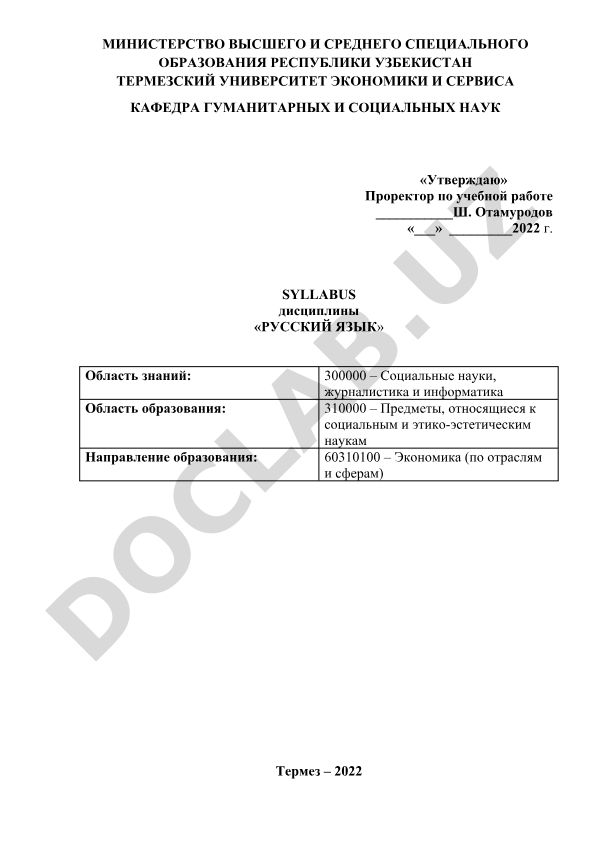 МИНИСТЕРСТВО ВЫСШЕГО И СРЕДНЕГО СПЕЦИАЛЬНОГО ОБРАЗОВАНИЯ РЕСПУБЛИКИ УЗБЕКИСТАН
ТЕРМЕЗСКИЙ УНИВЕРСИТЕТ ЭКОНОМИКИ И СЕРВИСА

КАФЕДРА ГУМАНИТАРНЫХ И СОЦИАЛЬНЫХ НАУК

«Утверждаю»
Проректор по учебной работе
___________Ш. Отамуродов
«___» _________2022 г.

SYLLABUS
дисциплины
«РУССКИЙ ЯЗЫК»

| Область знаний: | 300000 – Социальные науки, журналистика и информатика |
|---|---|
| Область образования: | 310000 – Предметы, относящиеся к социальным и этико-эстетическим наукам |
| Направление образования: | 60310100 – Экономика (по отраслям и сферам) |

DOCLAB.UZ

Термез – 2022